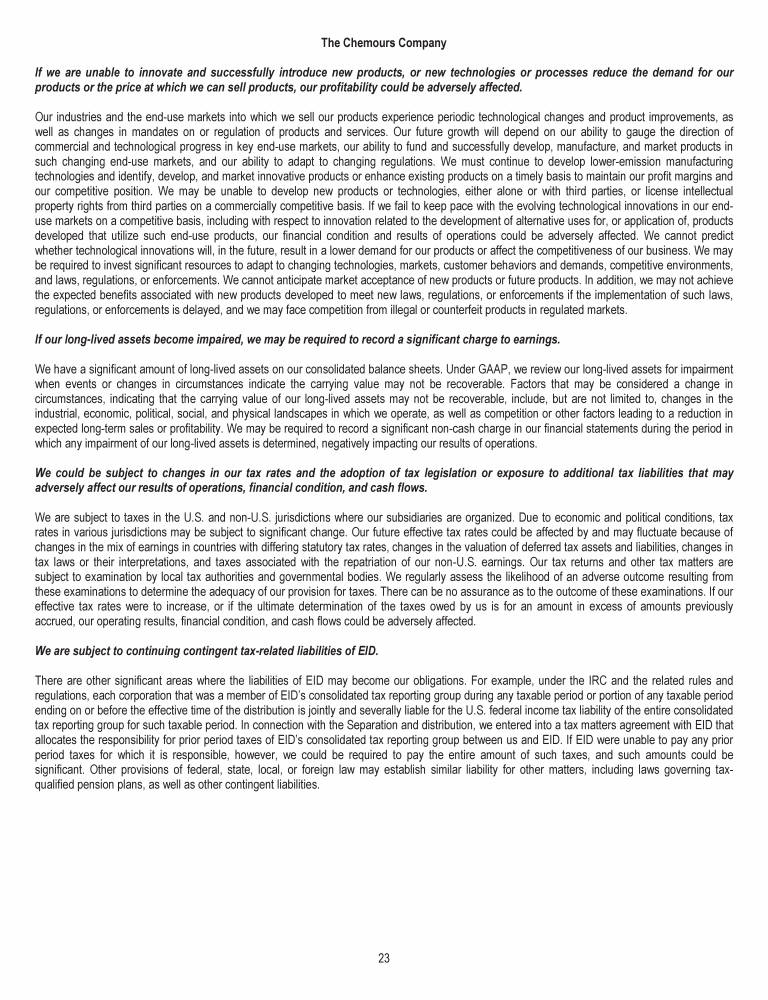 The Chemours Company

If we are unable to innovate and successfully introduce new products, or new technologies or processes reduce the demand for our products or the price at which we can sell products, our profitability could be adversely affected.

Our industries and the end-use markets into which we sell our products experience periodic technological changes and product improvements, as well as changes in mandates on or regulation of products and services. Our future growth will depend on our ability to gauge the direction of commercial and technological progress in key end-use markets, our ability to fund and successfully develop, manufacture, and market products in such changing end-use markets, and our ability to adapt to changing regulations. We must continue to develop lower-emission manufacturing technologies and identify, develop, and market innovative products or enhance existing products on a timely basis to maintain our profit margins and our competitive position. We may be unable to develop new products or technologies, either alone or with third parties, or license intellectual property rights from third parties on a commercially competitive basis. If we fail to keep pace with the evolving technological innovations in our end-use markets on a competitive basis, including with respect to innovation related to the development of alternative uses for, or application of, products developed that utilize such end-use products, our financial condition and results of operations could be adversely affected. We cannot predict whether technological innovations will, in the future, result in a lower demand for our products or affect the competitiveness of our business. We may be required to invest significant resources to adapt to changing technologies, markets, customer behaviors and demands, competitive environments, and laws, regulations, or enforcements. We cannot anticipate market acceptance of new products or future products. In addition, we may not achieve the expected benefits associated with new products developed to meet new laws, regulations, or enforcements if the implementation of such laws, regulations, or enforcements is delayed, and we may face competition from illegal or counterfeit products in regulated markets.

If our long-lived assets become impaired, we may be required to record a significant charge to earnings.

We have a significant amount of long-lived assets on our consolidated balance sheets. Under GAAP, we review our long-lived assets for impairment when events or changes in circumstances indicate the carrying value may not be recoverable. Factors that may be considered a change in circumstances, indicating that the carrying value of our long-lived assets may not be recoverable, include, but are not limited to, changes in the industrial, economic, political, social, and physical landscapes in which we operate, as well as competition or other factors leading to a reduction in expected long-term sales or profitability. We may be required to record a significant non-cash charge in our financial statements during the period in which any impairment of our long-lived assets is determined, negatively impacting our results of operations.

We could be subject to changes in our tax rates and the adoption of tax legislation or exposure to additional tax liabilities that may adversely affect our results of operations, financial condition, and cash flows.

We are subject to taxes in the U.S. and non-U.S. jurisdictions where our subsidiaries are organized. Due to economic and political conditions, tax rates in various jurisdictions may be subject to significant change. Our future effective tax rates could be affected by and may fluctuate because of changes in the mix of earnings in countries with differing statutory tax rates, changes in the valuation of deferred tax assets and liabilities, changes in tax laws or their interpretations, and taxes associated with the repatriation of our non-U.S. earnings. Our tax returns and other tax matters are subject to examination by local tax authorities and governmental bodies. We regularly assess the likelihood of an adverse outcome resulting from these examinations to determine the adequacy of our provision for taxes. There can be no assurance as to the outcome of these examinations. If our effective tax rates were to increase, or if the ultimate determination of the taxes owed by us is for an amount in excess of amounts previously accrued, our operating results, financial condition, and cash flows could be adversely affected.

We are subject to continuing contingent tax-related liabilities of EID.

There are other significant areas where the liabilities of EID may become our obligations. For example, under the IRC and the related rules and regulations, each corporation that was a member of EID's consolidated tax reporting group during any taxable period or portion of any taxable period ending on or before the effective time of the distribution is jointly and severally liable for the U.S. federal income tax liability of the entire consolidated tax reporting group for such taxable period. In connection with the Separation and distribution, we entered into a tax matters agreement with EID that allocates the responsibility for prior period taxes of EID's consolidated tax reporting group between us and EID. If EID were unable to pay any prior period taxes for which it is responsible, however, we could be required to pay the entire amount of such taxes, and such amounts could be significant. Other provisions of federal, state, local, or foreign law may establish similar liability for other matters, including laws governing tax-qualified pension plans, as well as other contingent liabilities.

23